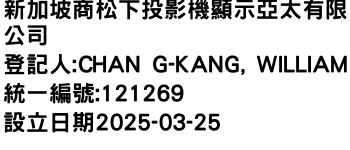 新加坡商松下投影機顯示亞太有限公司
登記人:CHAN G-KANG, WILLIAM
統一編號:121269
設立日期2025-03-25